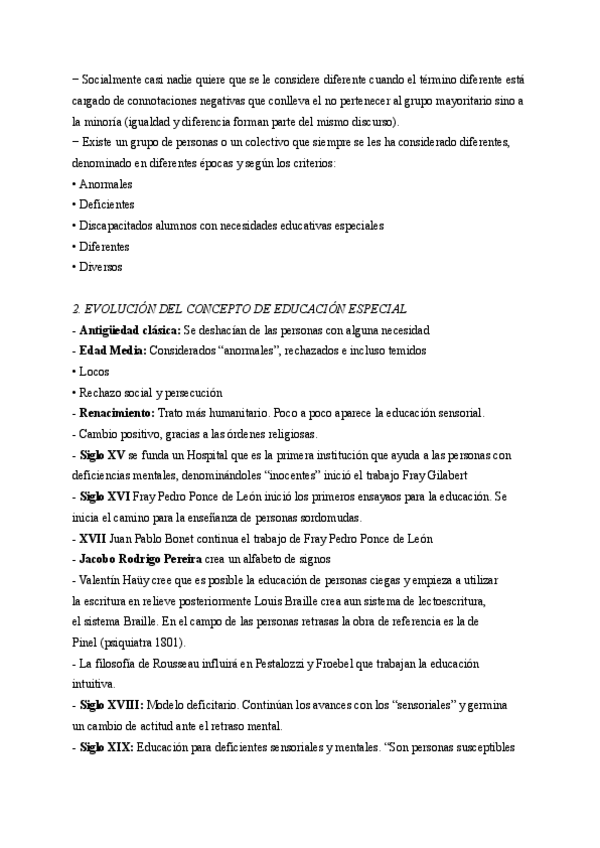 − Socialmente casi nadie quiere que se le considere diferente cuando el término diferente está cargado de connotaciones negativas que conlleva el no pertenecer al grupo mayoritario sino a la minoría (igualdad y diferencia forman parte del mismo discurso).
− Existe un grupo de personas o un colectivo que siempre se les ha considerado diferentes, denominado en diferentes épocas y según los criterios:
• Anormales
• Deficientes
• Discapacitados alumnos con necesidades educativas especiales
• Diferentes
• Diversos

2. EVOLUCIÓN DEL CONCEPTO DE EDUCACIÓN ESPECIAL
- Antigüedad clásica: Se deshacían de las personas con alguna necesidad
- Edad Media: Considerados “anormales”, rechazados e incluso temidos
• Locos
• Rechazo social y persecución
- Renacimiento: Trato más humanitario. Poco a poco aparece la educación sensorial.
- Cambio positivo, gracias a las órdenes religiosas.
- Siglo XV se funda un Hospital que es la primera institución que ayuda a las personas con deficiencias mentales, denominándoles “inocentes” inició el trabajo Fray Gilabert
- Siglo XVI Fray Pedro Ponce de León inició los primeros ensayaos para la educación. Se inicia el camino para la enseñanza de personas sordomudas.
- XVII Juan Pablo Bonet continua el trabajo de Fray Pedro Ponce de León
- Jacobo Rodrigo Pereira crea un alfabeto de signos
- Valentín Haüy cree que es posible la educación de personas ciegas y empieza a utilizar la escritura en relieve posteriormente Louis Braille crea aun sistema de lectoescritura, el sistema Braille. En el campo de las personas retrasas la obra de referencia es la de Pinel (psiquiatra 1801).
- La filosofía de Rousseau influirá en Pestalozzi y Froebel que trabajan la educación intuitiva.
- Siglo XVIII: Modelo deficitario. Continúan los avances con los “sensoriales” y germina un cambio de actitud ante el retraso mental.
- Siglo XIX: Educación para deficientes sensoriales y mentales. “Son personas susceptibles